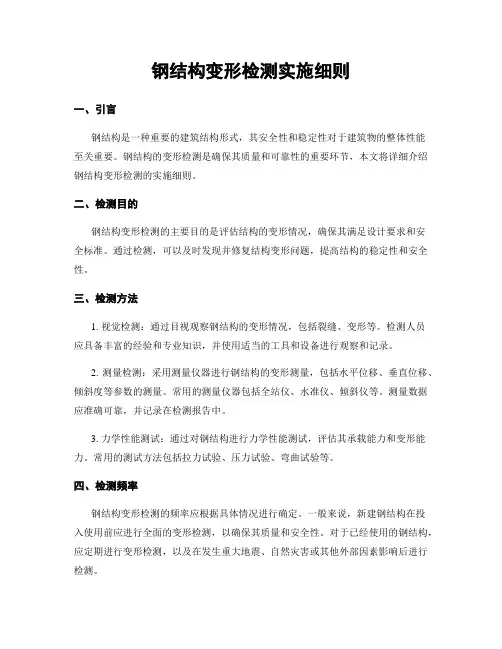 钢结构变形检测实施细则

一、引言

钢结构是一种重要的建筑结构形式，其安全性和稳定性对于建筑物的整体性能至关重要。钢结构的变形检测是确保其质量和可靠性的重要环节。本文将详细介绍钢结构变形检测的实施细则。

二、检测目的

钢结构变形检测的主要目的是评估结构的变形情况，确保其满足设计要求和安全标准。通过检测，可以及时发现并修复结构变形问题，提高结构的稳定性和安全性。

三、检测方法

1. 视觉检测：通过目视观察钢结构的变形情况，包括裂缝、变形等。检测人员应具备丰富的经验和专业知识，并使用适当的工具和设备进行观察和记录。

2. 测量检测：采用测量仪器进行钢结构的变形测量，包括水平位移、垂直位移、倾斜度等参数的测量。常用的测量仪器包括全站仪、水准仪、倾斜仪等。测量数据应准确可靠，并记录在检测报告中。

3. 力学性能测试：通过对钢结构进行力学性能测试，评估其承载能力和变形能力。常用的测试方法包括拉力试验、压力试验、弯曲试验等。

四、检测频率

钢结构变形检测的频率应根据具体情况进行确定。一般来说，新建钢结构在投入使用前应进行全面的变形检测，以确保其质量和安全性。对于已经使用的钢结构，应定期进行变形检测，以及在发生重大地震、自然灾害或其他外部因素影响后进行检测。